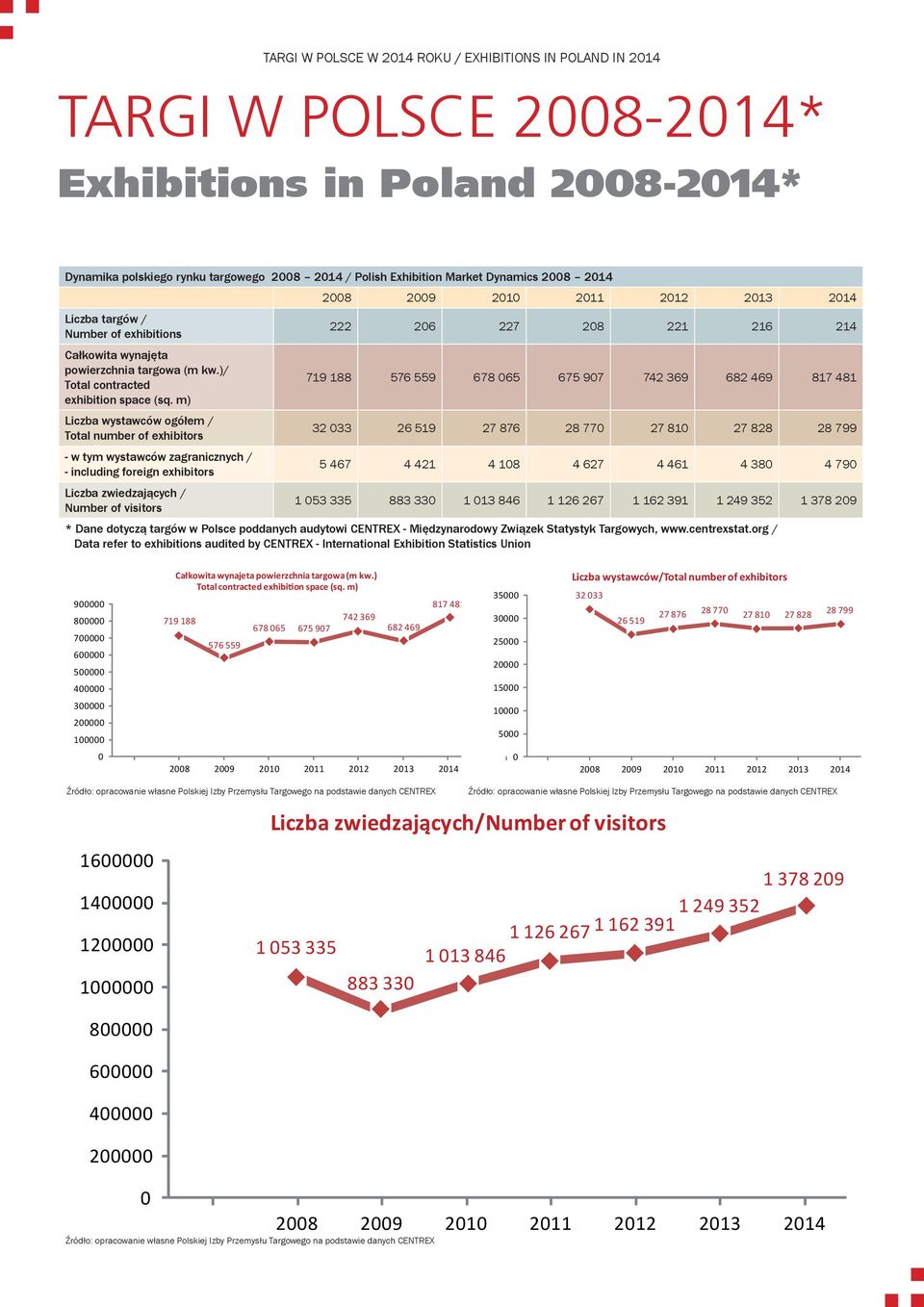 TARGI W POLSCE W 2014 ROKU / EXHIBITIONS IN POLAND IN 2014

TARGI W POLSCE 2008-2014*

Exhibitions in Poland 2008-2014*

Dynamika polskiego rynku targowego 2008 – 2014 / Polish Exhibition Market Dynamics 2008 – 2014

| | 2008 | 2009 | 2010 | 2011 | 2012 | 2013 | 2014 |
|---|---|---|---|---|---|---|---|
| Liczba targów / Number of exhibitions | 222 | 206 | 227 | 208 | 221 | 216 | 214 |
| Całkowita wynajęta powierzchnia targowa (m kw.)/ Total contracted exhibition space (sq. m) | 719 188 | 576 559 | 678 065 | 675 907 | 742 369 | 682 469 | 817 481 |
| Liczba wystawców ogółem / Total number of exhibitors | 32 033 | 26 519 | 27 876 | 28 770 | 27 810 | 27 828 | 28 799 |
| - w tym wystawców zagranicznych / - including foreign exhibitors | 5 467 | 4 421 | 4 108 | 4 627 | 4 461 | 4 380 | 4 790 |
| Liczba zwiedzających / Number of visitors | 1 053 335 | 883 330 | 1 013 846 | 1 126 267 | 1 162 391 | 1 249 352 | 1 378 209 |

* Dane dotyczą targów w Polsce poddanych audytowi CENTREX - Międzynarodowy Związek Statystyk Targowych, www.centrexstat.org / Data refer to exhibitions audited by CENTREX - International Exhibition Statistics Union

Całkowita wynajęta powierzchnia targowa (m kw.)
Total contracted exhibition space (sq. m)

900000
800000
700000
600000
500000
400000
300000
200000
100000
0

719 188
576 559
678 065
675 907
742 369
682 469
817 481

2008 2009 2010 2011 2012 2013 2014

Źródło: opracowanie własne Polskiej Izby Przemysłu Targowego na podstawie danych CENTREX

Liczba wystawców/Total number of exhibitors

35000
30000
25000
20000
15000
10000
5000
0

32 033
26 519
27 876
28 770
27 810
27 828
28 799

2008 2009 2010 2011 2012 2013 2014

Źródło: opracowanie własne Polskiej Izby Przemysłu Targowego na podstawie danych CENTREX

Liczba zwiedzających/Number of visitors

1600000
1400000
1200000
1000000
800000
600000
400000
200000
0

1 053 335
883 330
1 013 846
1 126 267
1 162 391
1 249 352
1 378 209

2008 2009 2010 2011 2012 2013 2014

Źródło: opracowanie własne Polskiej Izby Przemysłu Targowego na podstawie danych CENTREX